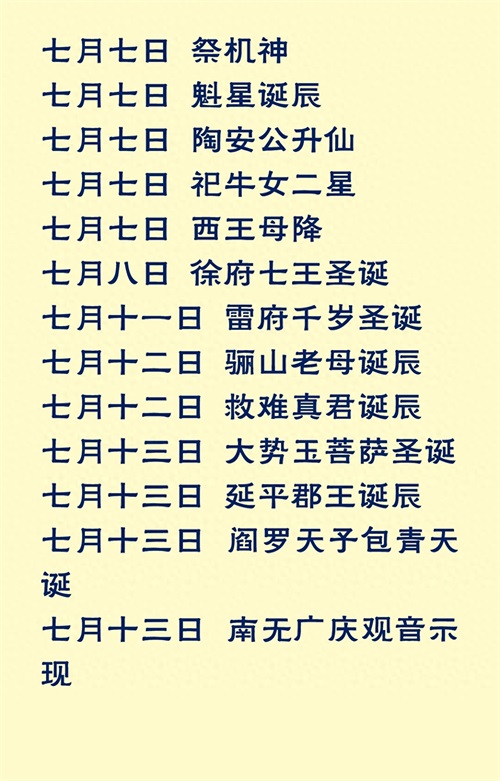 七月七日 祭机神

七月七日 魁星诞辰

七月七日 陶安公升仙

七月七日 祀牛女二星

七月七日 西王母降

七月八日 徐府七王圣诞

七月十一日 雷府千岁圣诞

七月十二日 骊山老母诞辰

七月十二日 救难真君诞辰

七月十三日 大势玉菩萨圣诞

七月十三日 延平郡王诞辰

七月十三日 阎罗天子包青天诞

七月十三日 南无广庆观音示现